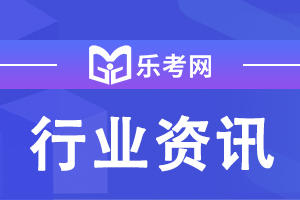 乐考网

行业资讯